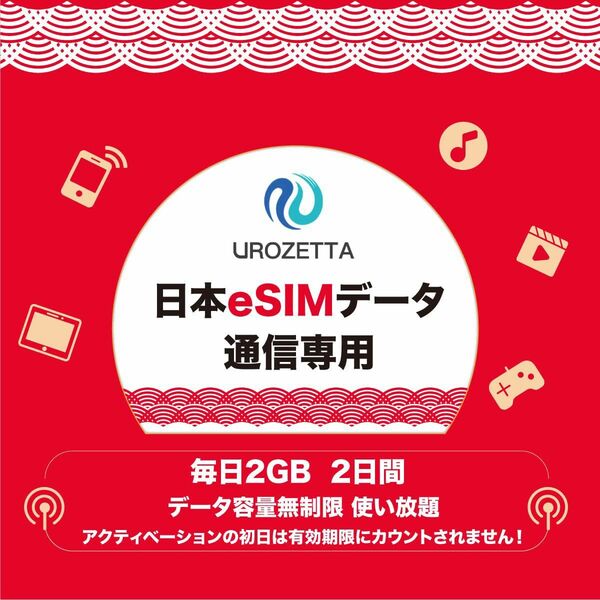 UROZETTA

日本eSIMデータ
通信専用

毎日2GB 2日間
データ容量無制限 使い放題
アクティベーションの初日は有効期限にカウントされません！